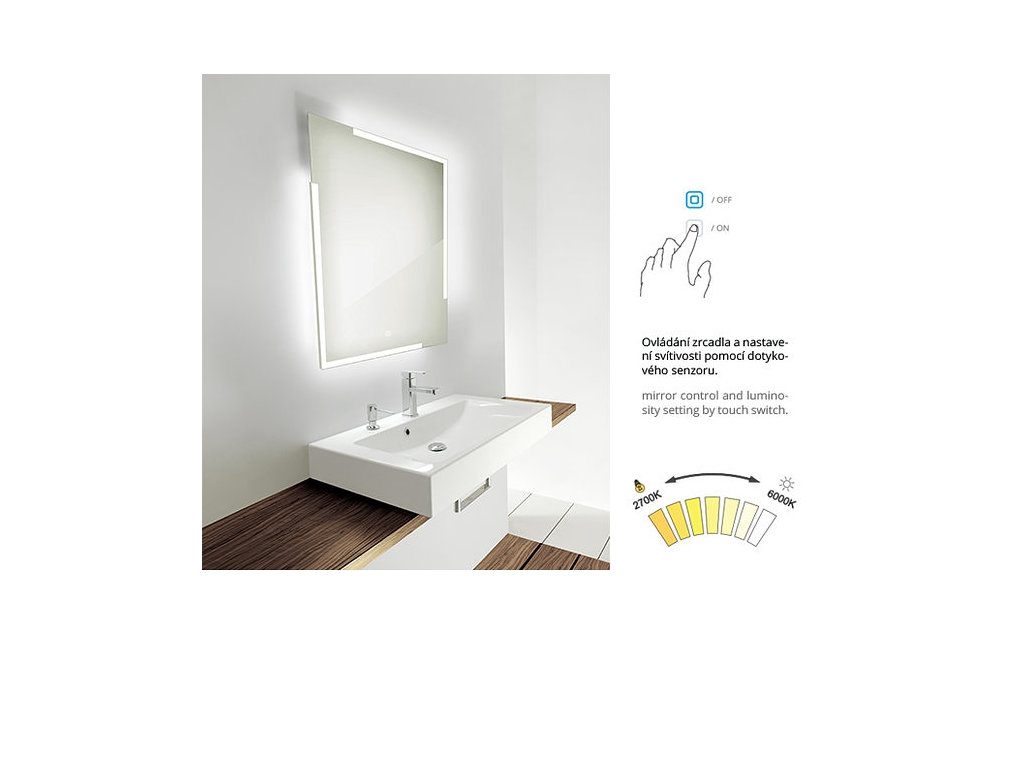 / OFF

/ ON

Ovládání zrcadla a nastavení svítivosti pomocí dotykového senzoru.

mirror control and luminosity setting by touch switch.

2700K

6000K